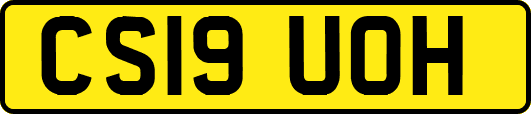 CS19 UOH